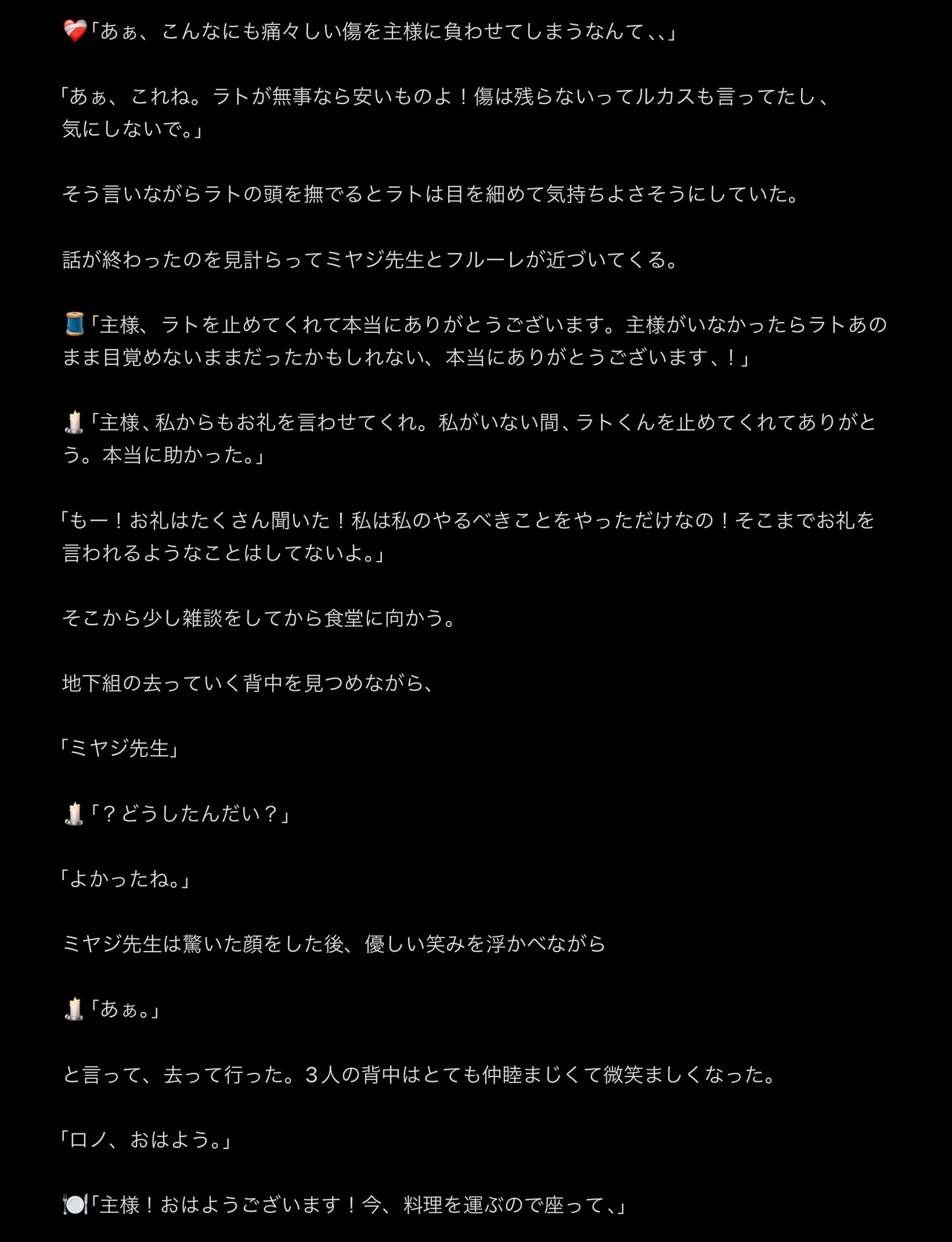 ❤️‍🩹「あぁ、こんなにも痛々しい傷を主様に負わせてしまうなんて、、」

「あぁ、これね。ラトが無事なら安いものよ！傷は残らないってルカスも言ってたし、気にしないで。」

そう言いながらラトの頭を撫でるとラトは目を細めて気持ちよさそうにしていた。

話が終わったのを見計らってミヤジ先生とフルーレが近づいてくる。

🧵「主様、ラトを止めてくれて本当にありがとうございます。主様がいなかったらラトあのまま目覚めないままだったかもしれない、本当にありがとうございます、！」

🕯️「主様、私からもお礼を言わせてくれ。私がいない間、ラトくんを止めてくれてありがとう。本当に助かった。」

「もー！お礼はたくさん聞いた！私は私のやるべきことをやっただけなの！そこまでお礼を言われるようなことはしてないよ。」

そこから少し雑談をしてから食堂に向かう。

地下組の去っていく背中を見つめながら、

「ミヤジ先生」

🕯️「？どうしたんだい？」

「よかったね。」

ミヤジ先生は驚いた顔をした後、優しい笑みを浮かべながら

🕯️「あぁ。」

と言って、去って行った。3人の背中はとても仲睦まじくて微笑ましくなった。

「ロノ、おはよう。」

🍽️「主様！おはようございます！今、料理を運ぶので座って、」